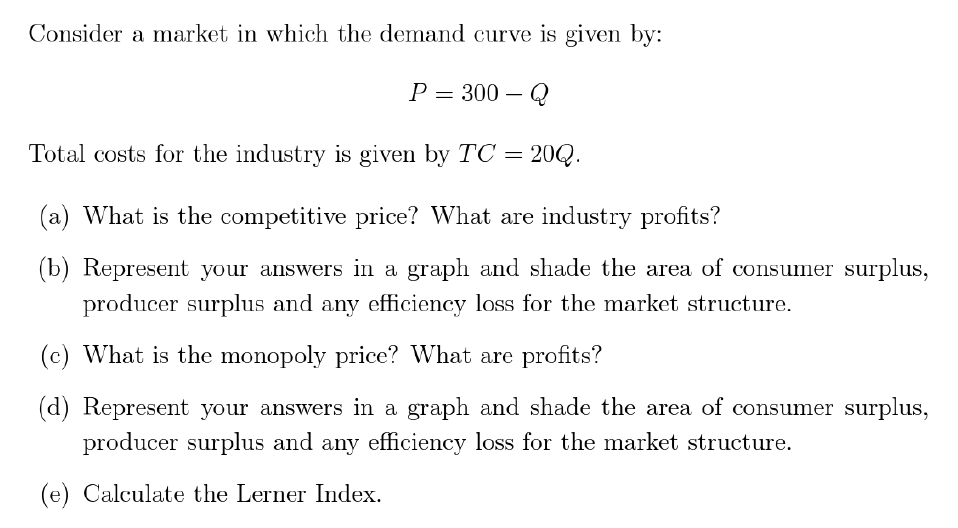 Consider a market in which the demand curve is given by:

$P = 300 - Q$

Total costs for the industry is given by $TC = 20Q$.

(a) What is the competitive price? What are industry profits?

(b) Represent your answers in a graph and shade the area of consumer surplus, producer surplus and any efficiency loss for the market structure.

(c) What is the monopoly price? What are profits?

(d) Represent your answers in a graph and shade the area of consumer surplus, producer surplus and any efficiency loss for the market structure.

(e) Calculate the Lerner Index.